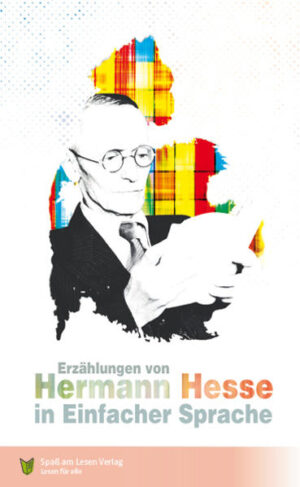 Erzählungen von
Hermann Hesse
in Einfacher Sprache

Spaß am Lesen Verlag
Lesen für alle